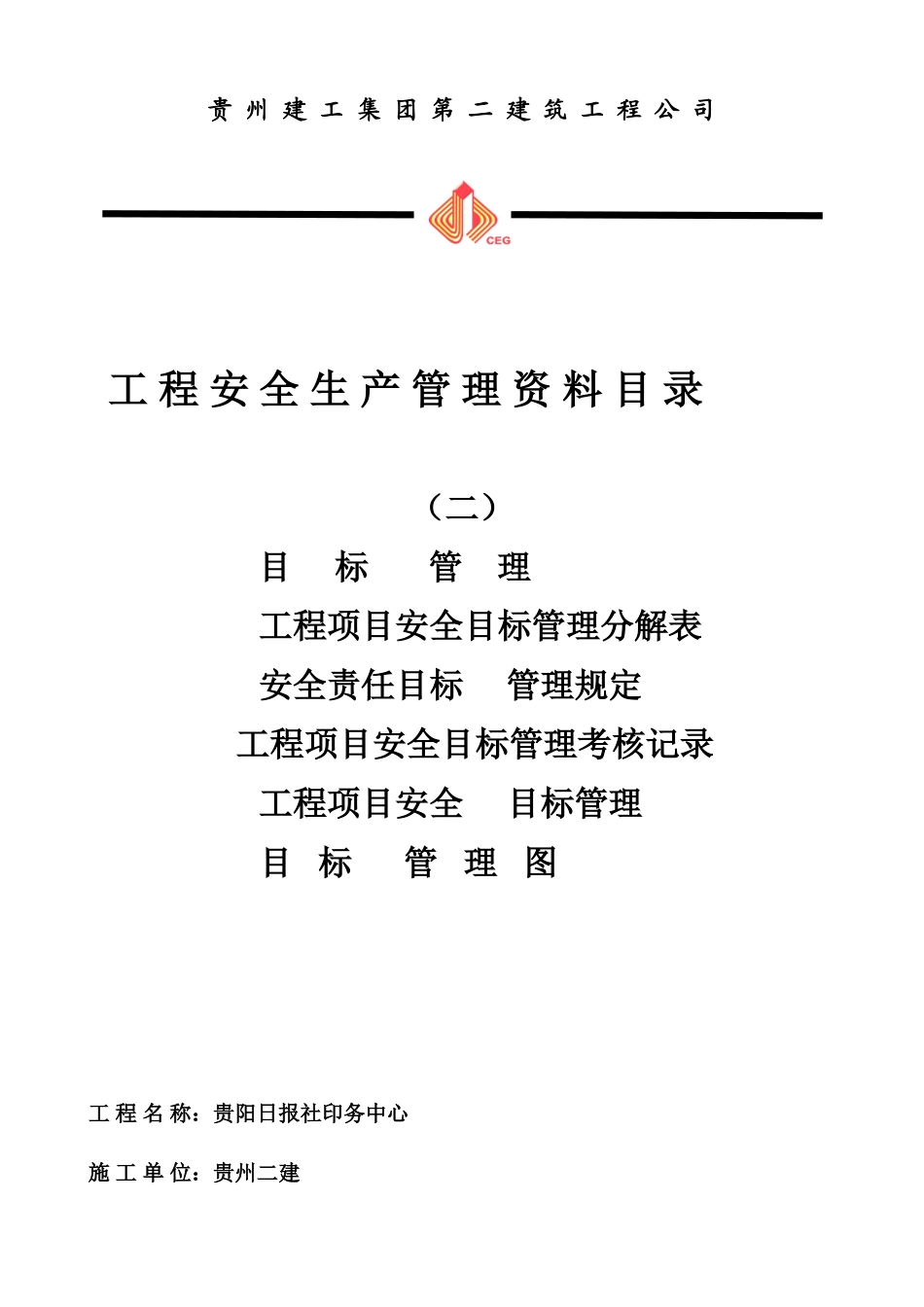 贵州建工集团第二建筑工程公司

CEG

工程安全生产管理资料目录

（二）

目 标 管 理

工程项目安全目标管理分解表

安全责任目标 管理规定

工程项目安全目标管理考核记录

工程项目安全 目标管理

目 标 管 理 图

工程名称：贵阳日报社印务中心

施工单位：贵州二建